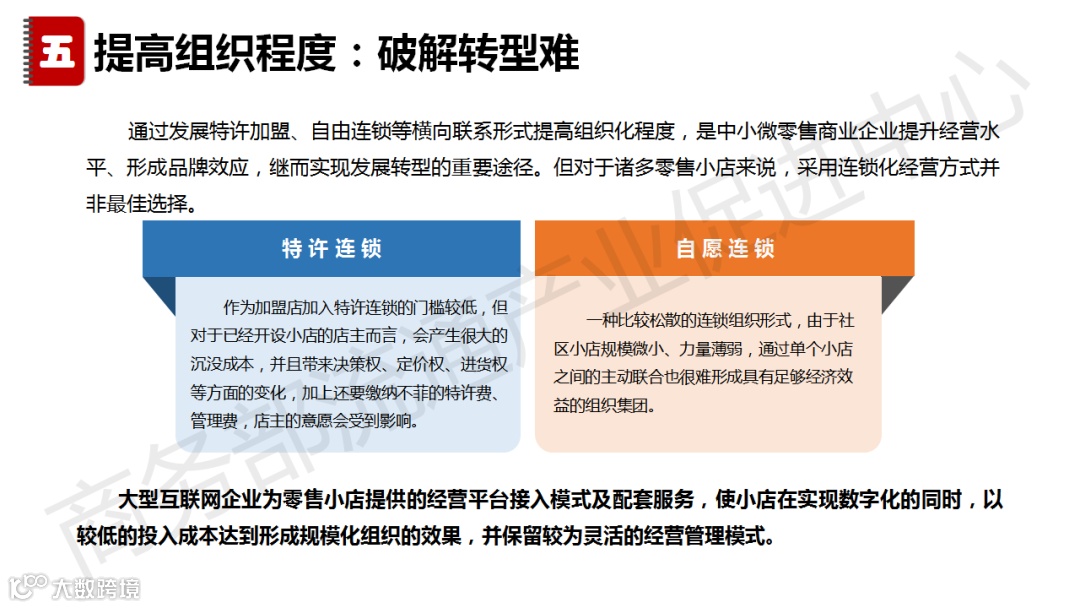 五 提高组织程度：破解转型难

通过发展特许加盟、自由连锁等横向联系形式提高组织化程度，是中小微零售商业企业提升经营水平、形成品牌效应，继而实现发展转型的重要途径。但对于诸多零售小店来说，采用连锁化经营方式并非最佳选择。

特许连锁

作为加盟店加入特许连锁的门槛较低，但对于已经开设小店的店主而言，会产生很大的沉没成本，并且带来决策权、定价权、进货权等方面的变化，加上还要缴纳不菲的特许费、管理费，店主的意愿会受到影响。

自愿连锁

一种比较松散的连锁组织形式，由于社区小店规模微小、力量薄弱，通过单个小店之间的主动联合也很难形成具有足够经济效益的组织集团。

大型互联网企业为零售小店提供的经营平台接入模式及配套服务，使小店在实现数字化的同时，以较低的投入成本达到形成规模化组织的效果，并保留较为灵活的经营管理模式。

商务部流通产业促进中心

大数跨境